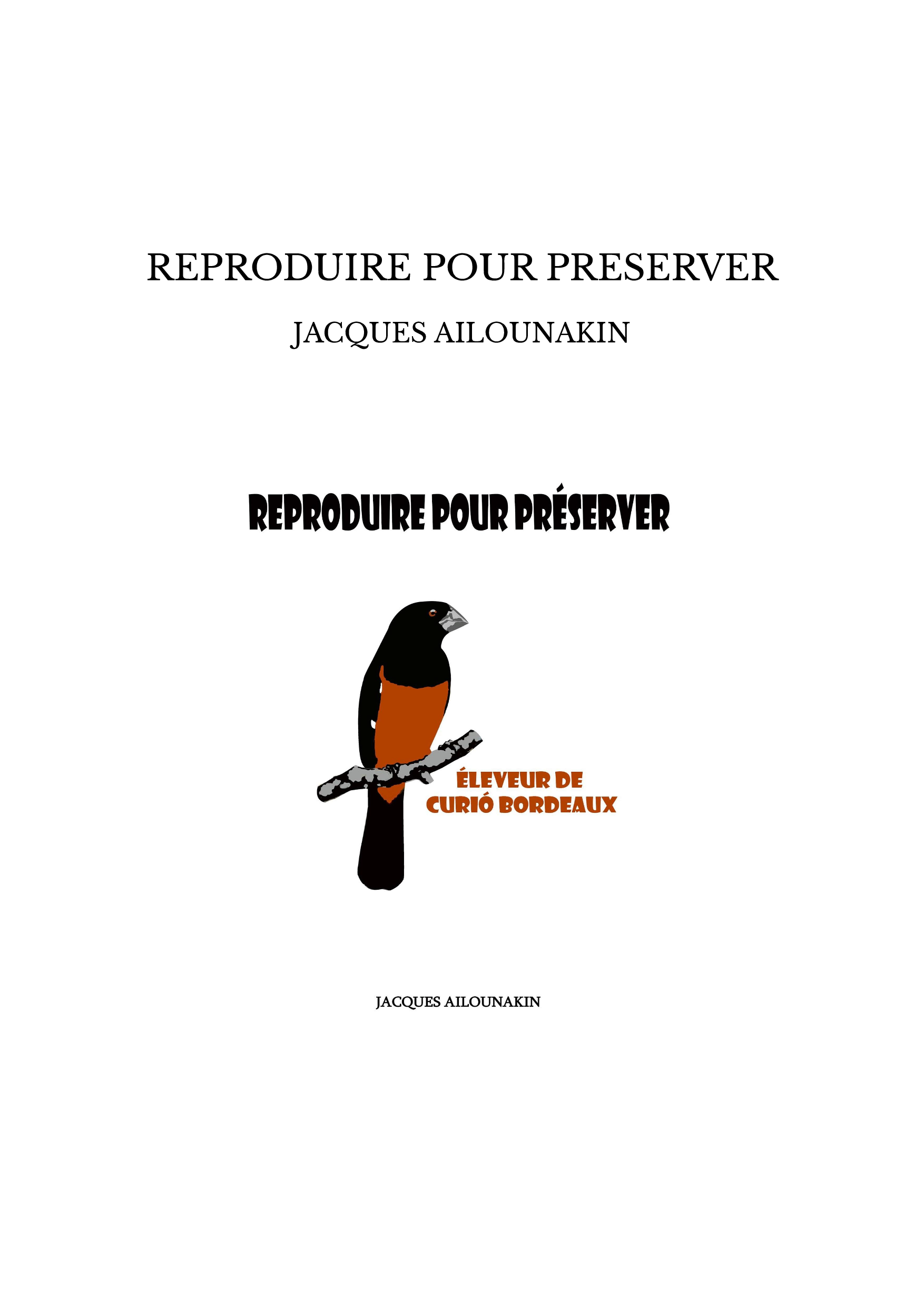 REPRODUIRE POUR PRESERVER

JACQUES AILOUNAKIN

REPRODUIRE POUR PRÉSERVER

ÉLEVEUR DE CURIÓ BORDEAUX

JACQUES AILOUNAKIN